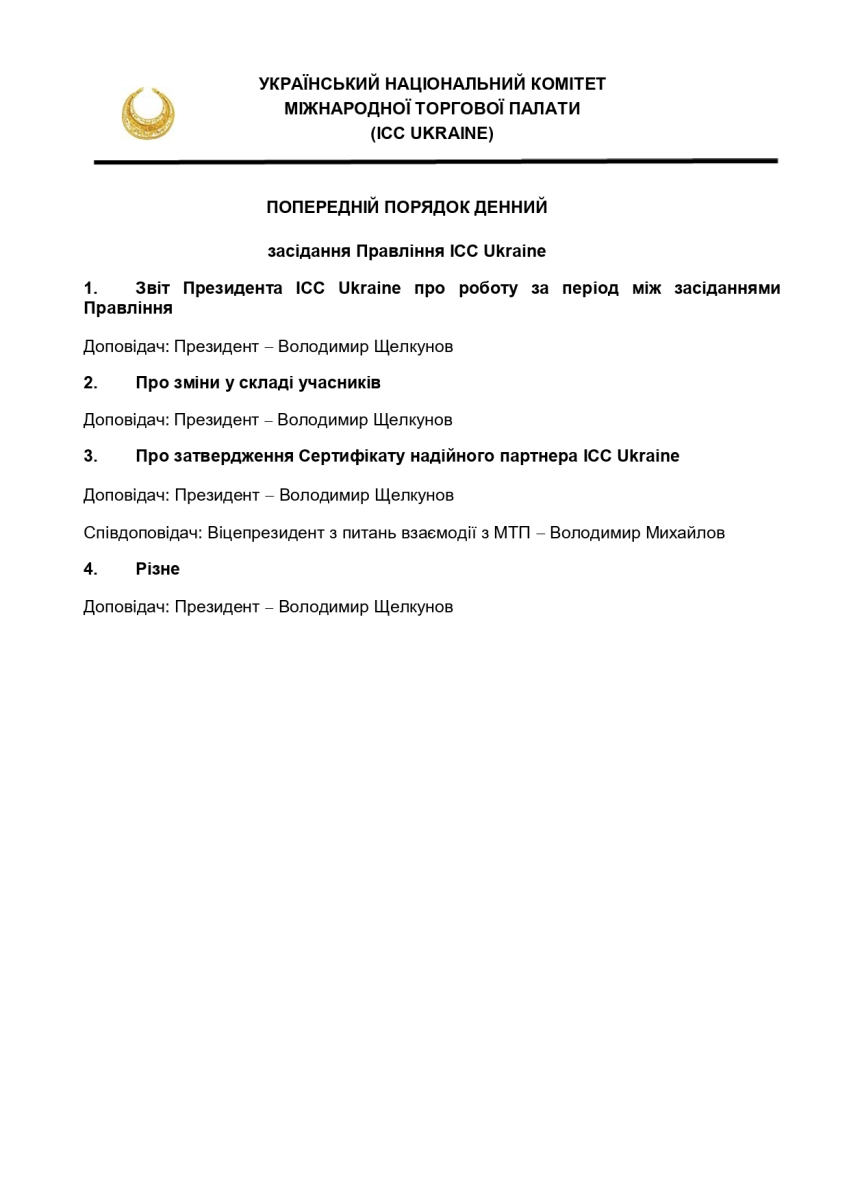 УКРАЇНСЬКИЙ НАЦІОНАЛЬНИЙ КОМІТЕТ
МІЖНАРОДНОЇ ТОРГОВОЇ ПАЛАТИ
(ICC UKRAINE)

ПОПЕРЕДНІЙ ПОРЯДОК ДЕННИЙ

засідання Правління ICC Ukraine

1. Звіт Президента ICC Ukraine про роботу за період між засіданнями Правління

Доповідач: Президент – Володимир Щелкунов

2. Про зміни у складі учасників

Доповідач: Президент – Володимир Щелкунов

3. Про затвердження Сертифікату надійного партнера ICC Ukraine

Доповідач: Президент – Володимир Щелкунов

Співдоповідач: Віцепрезидент з питань взаємодії з МТП – Володимир Михайлов

4. Різне

Доповідач: Президент – Володимир Щелкунов